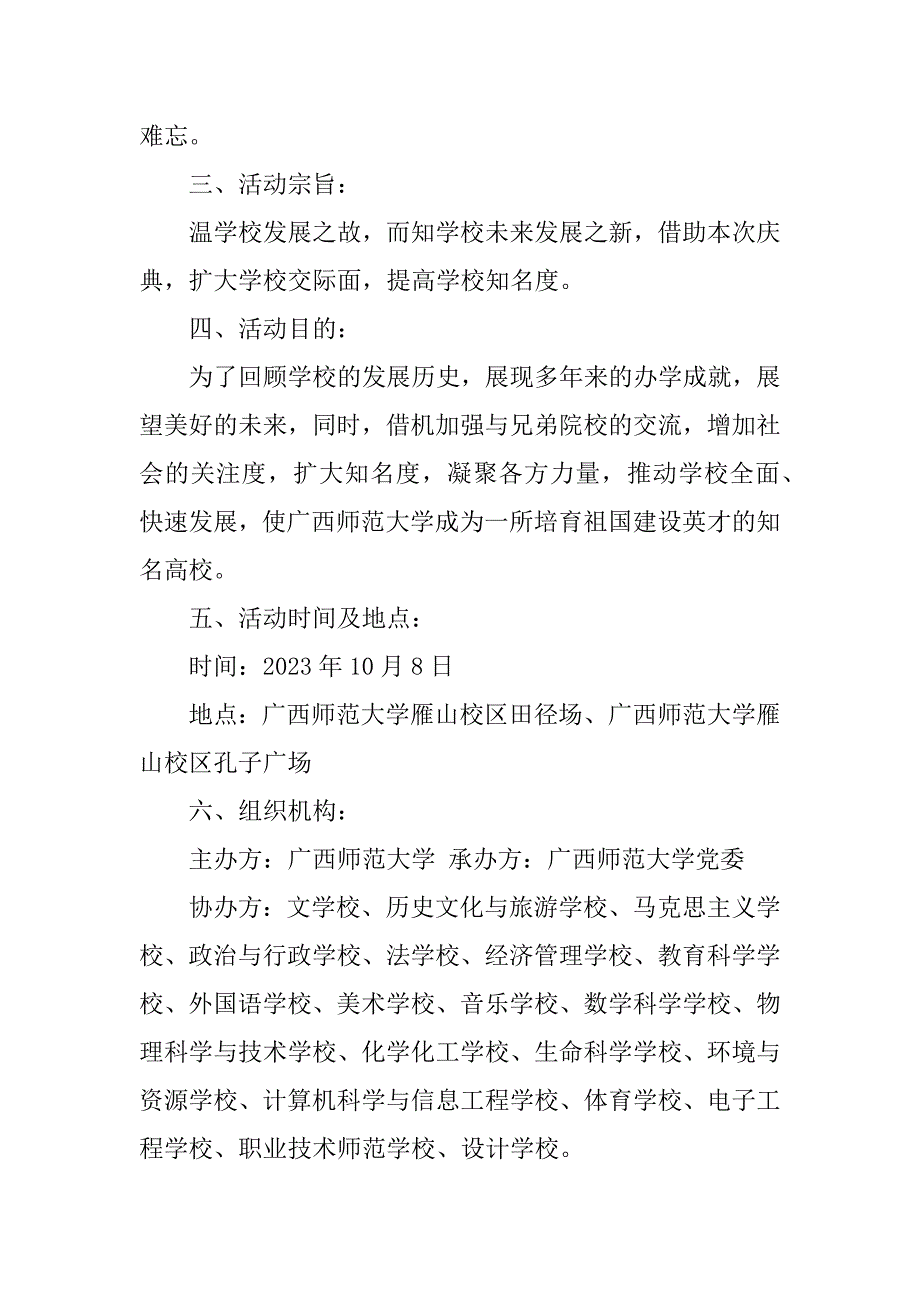 难忘。

三、活动宗旨：

温学校发展之故，而知学校未来发展之新，借助本次庆典，扩大学校交际面，提高学校知名度。

四、活动目的：

为了回顾学校的发展历史，展现多年来的办学成就，展望美好的未来，同时，借机加强与兄弟院校的交流，增加社会的关注度，扩大知名度，凝聚各方力量，推动学校全面、快速发展，使广西师范大学成为一所培育祖国建设英才的知名高校。

五、活动时间及地点：

时间：2023 年 10 月 8 日

地点：广西师范大学雁山校区田径场、广西师范大学雁山校区孔子广场

六、组织机构：

主办方：广西师范大学 承办方：广西师范大学党委

协办方：文学校、历史文化与旅游学校、马克思主义学校、政治与行政学校、法学校、经济管理学校、教育科学学校、外国语学校、美术学校、音乐学校、数学科学学校、物理科学与技术学校、化学化工学校、生命科学学校、环境与资源学校、计算机科学与信息工程学校、体育学校、电子工程学校、职业技术师范学校、设计学校。